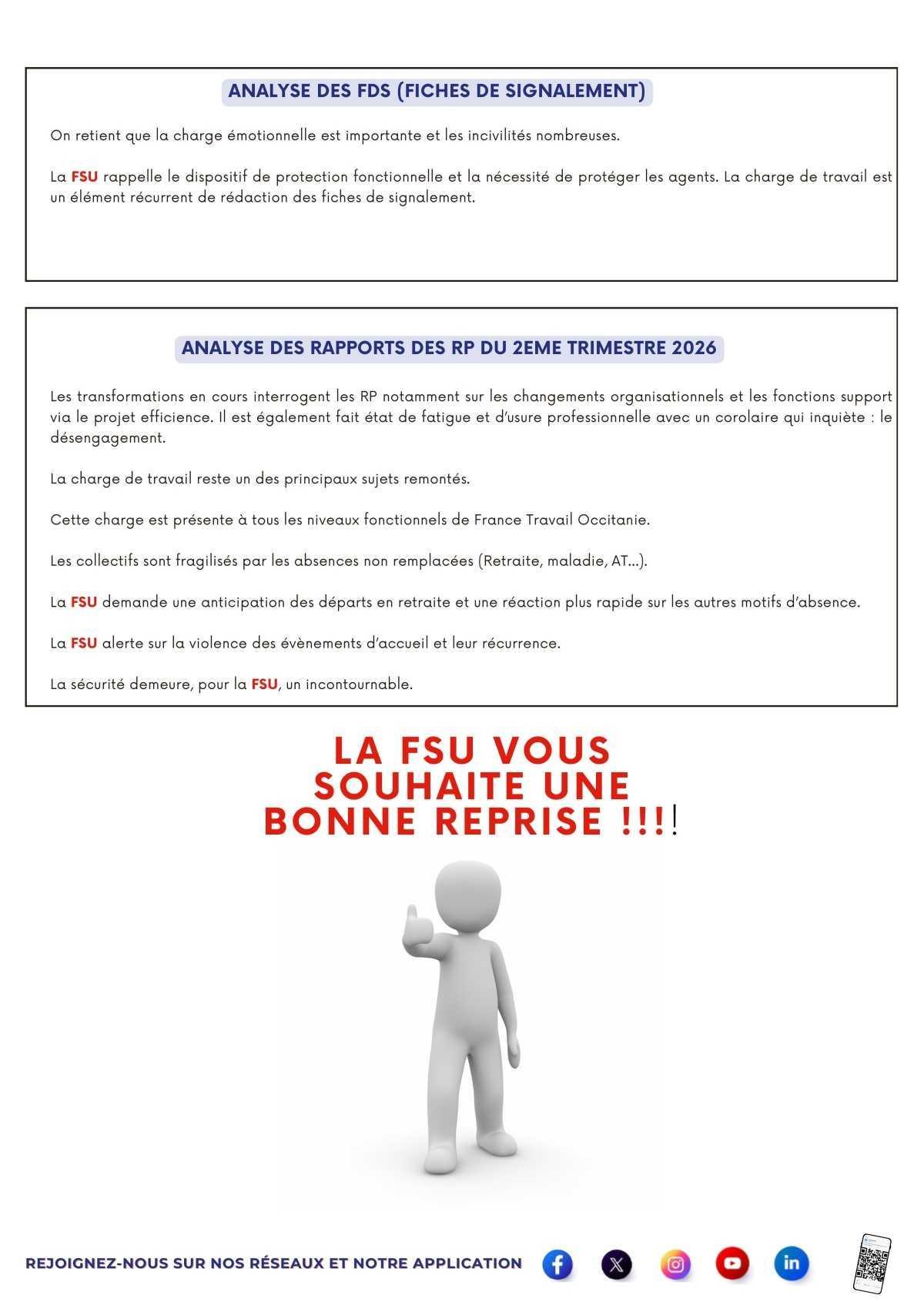 ANALYSE DES FDS (FICHES DE SIGNALEMENT)

On retient que la charge émotionnelle est importante et les incivilités nombreuses.

La FSU rappelle le dispositif de protection fonctionnelle et la nécessité de protéger les agents. La charge de travail est un élément récurrent de rédaction des fiches de signalement.

ANALYSE DES RAPPORTS DES RP DU 2EME TRIMESTRE 2026

Les transformations en cours interrogent les RP notamment sur les changements organisationnels et les fonctions support via le projet efficience. Il est également fait état de fatigue et d'usure professionnelle avec un corolaire qui inquiète : le désengagement.

La charge de travail reste un des principaux sujets remontés.

Cette charge est présente à tous les niveaux fonctionnels de France Travail Occitanie.

Les collectifs sont fragilisés par les absences non remplacées (Retraite, maladie, AT...).

La FSU demande une anticipation des départs en retraite et une réaction plus rapide sur les autres motifs d'absence.

La FSU alerte sur la violence des évènements d'accueil et leur récurrence.

La sécurité demeure, pour la FSU, un incontournable.

LA FSU VOUS SOUHAITE UNE BONNE REPRISE !!!!

REJOIGNEZ-NOUS SUR NOS RÉSEAUX ET NOTRE APPLICATION